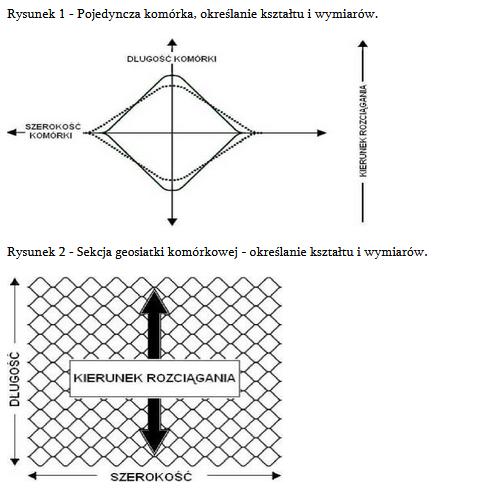 Rysunek 1 - Pojedyncza komórka, określanie kształtu i wymiarów.

DŁUGOŚĆ KOMÓRKI

SZEROKOŚĆ KOMÓRKI

KIERUNEK ROZCIĄGANIA

Rysunek 2 - Sekcja geosiatki komórkowej - określanie kształtu i wymiarów.

DŁUGOŚĆ

KIERUNEK ROZCIĄGANIA

SZEROKOŚĆ